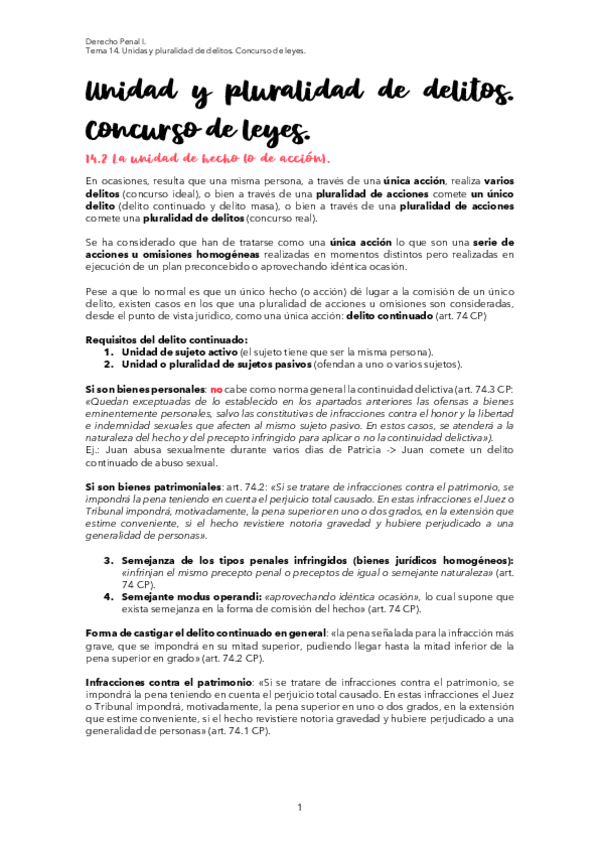 Derecho Penal I.
Tema 14. Unidas y pluralidad de delitos. Concurso de leyes.

Unidad y pluralidad de delitos. Concurso de leyes.

14.2 La unidad de hecho (o de acción).

En ocasiones, resulta que una misma persona, a través de una única acción, realiza varios delitos (concurso ideal), o bien a través de una pluralidad de acciones comete un único delito (delito continuado y delito masa), o bien a través de una pluralidad de acciones comete una pluralidad de delitos (concurso real).

Se ha considerado que han de tratarse como una única acción lo que son una serie de acciones u omisiones homogéneas realizadas en momentos distintos pero realizadas en ejecución de un plan preconcebido o aprovechando idéntica ocasión.

Pese a que lo normal es que un único hecho (o acción) dé lugar a la comisión de un único delito, existen casos en los que una pluralidad de acciones u omisiones son consideradas, desde el punto de vista jurídico, como una única acción: delito continuado (art. 74 CP)

Requisitos del delito continuado:
1. Unidad de sujeto activo (el sujeto tiene que ser la misma persona).
2. Unidad o pluralidad de sujetos pasivos (ofendan a uno o varios sujetos).

Si son bienes personales: no cabe como norma general la continuidad delictiva (art. 74.3 CP: «Quedan exceptuadas de lo establecido en los apartados anteriores las ofensas a bienes eminentemente personales, salvo las constitutivas de infracciones contra el honor y la libertad e indemnidad sexuales que afecten al mismo sujeto pasivo. En estos casos, se atenderá a la naturaleza del hecho y del precepto infringido para aplicar o no la continuidad delictiva»).
Ej.: Juan abusa sexualmente durante varios días de Patricia -> Juan comete un delito continuado de abuso sexual.

Si son bienes patrimoniales: art. 74.2: «Si se tratare de infracciones contra el patrimonio, se impondrá la pena teniendo en cuenta el perjuicio total causado. En estas infracciones el Juez o Tribunal impondrá, motivadamente, la pena superior en uno o dos grados, en la extensión que estime conveniente, si el hecho revistiere notoria gravedad y hubiere perjudicado a una generalidad de personas».

3. Semejanza de los tipos penales infringidos (bienes jurídicos homogéneos): «infrinjan el mismo precepto penal o preceptos de igual o semejante naturaleza» (art. 74 CP).
4. Semejante modus operandi: «aprovechando idéntica ocasión», lo cual supone que exista semejanza en la forma de comisión del hecho» (art. 74 CP).

Forma de castigar el delito continuado en general: «la pena señalada para la infracción más grave, que se impondrá en su mitad superior, pudiendo llegar hasta la mitad inferior de la pena superior en grado» (art. 74.2 CP).

Infracciones contra el patrimonio: «Si se tratare de infracciones contra el patrimonio, se impondrá la pena teniendo en cuenta el perjuicio total causado. En estas infracciones el Juez o Tribunal impondrá, motivadamente, la pena superior en uno o dos grados, en la extensión que estime conveniente, si el hecho revistiere notoria gravedad y hubiere perjudicado a una generalidad de personas» (art. 74.1 CP).

1